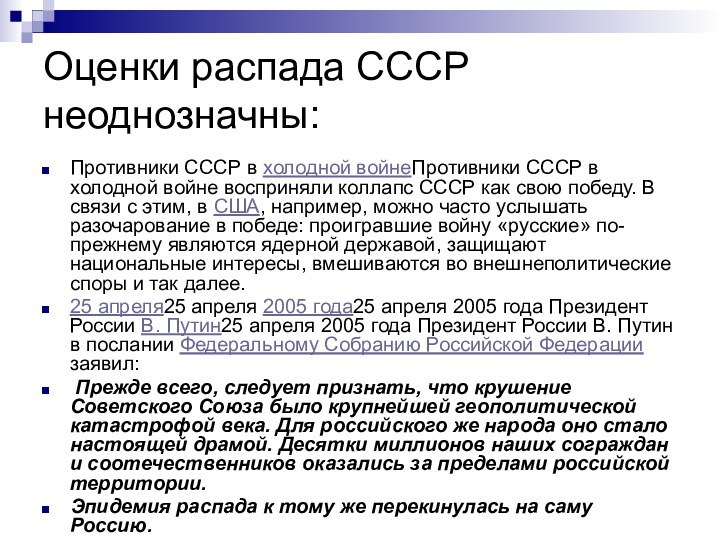 Оценки распада СССР неоднозначны:

Противники СССР в холодной войнеПротивники СССР в холодной войне восприняли коллапс СССР как свою победу. В связи с этим, в США, например, можно часто услышать разочарование в победе: проигравшие войну «русские» по-прежнему являются ядерной державой, защищают национальные интересы, вмешиваются во внешнеполитические споры и так далее.

25 апреля25 апреля 2005 года25 апреля 2005 года Президент России В. Путин25 апреля 2005 года Президент России В. Путин в послании Федеральному Собранию Российской Федерации заявил:

Прежде всего, следует признать, что крушение Советского Союза было крупнейшей геополитической катастрофой века. Для российского же народа оно стало настоящей драмой. Десятки миллионов наших сограждан и соотечественников оказались за пределами российской территории.

Эпидемия распада к тому же перекинулась на саму Россию.